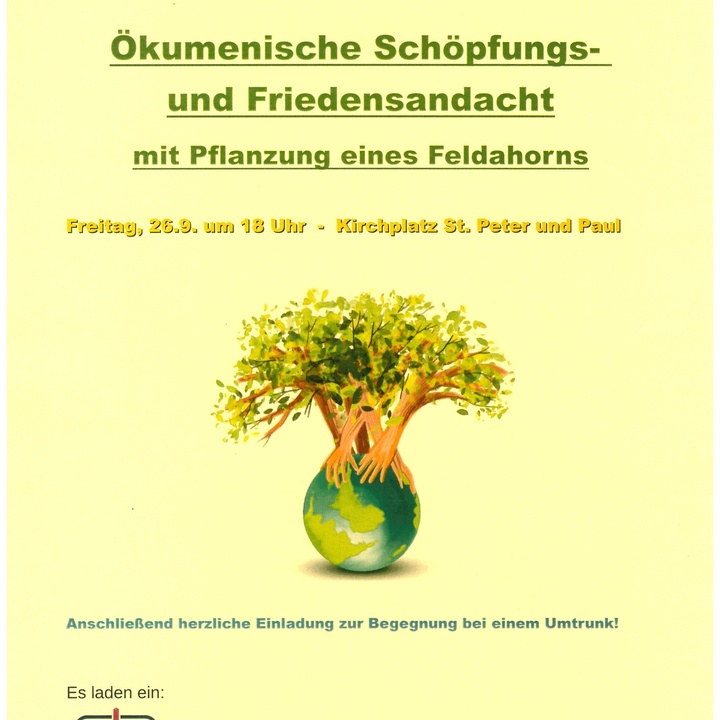 Ökumenische Schöpfungs- und Friedensandacht

mit Pflanzung eines Feldahorns

Freitag, 26.9. um 18 Uhr - Kirchplatz St. Peter und Paul

Anschließend herzliche Einladung zur Begegnung bei einem Umtrunk!

Es laden ein: